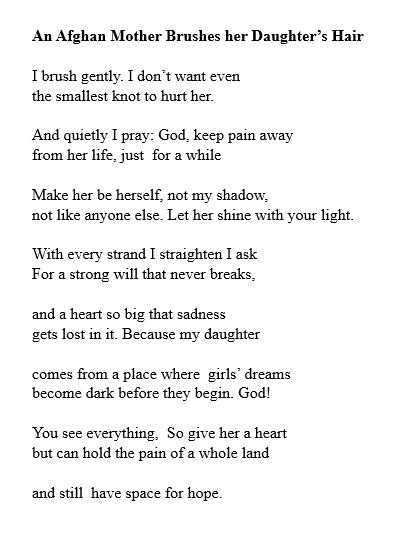 An Afghan Mother Brushes her Daughter’s Hair

I brush gently. I don’t want even
the smallest knot to hurt her.

And quietly I pray: God, keep pain away
from her life, just  for a while

Make her be herself, not my shadow,
not like anyone else. Let her shine with your light.

With every strand I straighten I ask
For a strong will that never breaks,

and a heart so big that sadness
gets lost in it. Because my daughter

comes from a place where  girls’ dreams
become dark before they begin. God!

You see everything,  So give her a heart
but can hold the pain of a whole land

and still  have space for hope.